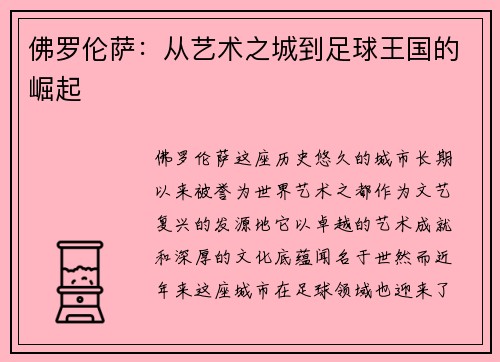 佛罗伦萨：从艺术之城到足球王国的崛起

佛罗伦萨这座历史悠久的城市长期以来被誉为世界艺术之都作为文艺复兴的发源地它以卓越的艺术成就和深厚的文化底蕴闻名于世然而近年来这座城市在足球领域也迎来了